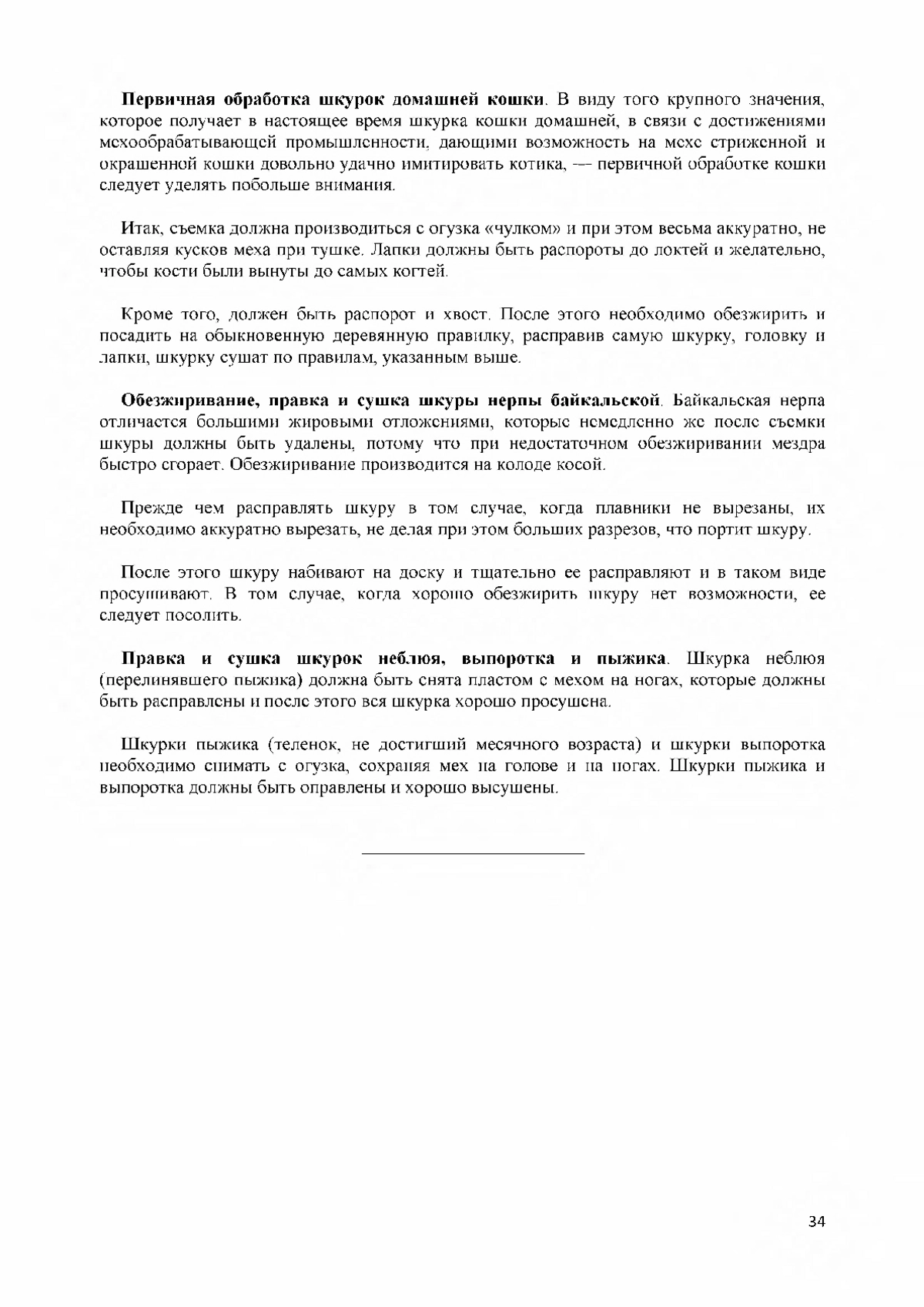 Первичная обработка шкурок домашней кошки. В виду того крупного значения, которое получает в настоящее время шкурка кошки домашней, в связи с достижениями мехообрабатывающей промышленности, дающими возможность на мехе стриженной и окрашенной кошки довольно удачно имитировать котика, — первичной обработке кошки следует уделять побольше внимания.

Итак, съемка должна производиться с огузка «чулком» и при этом весьма аккуратно, не оставляя кусков меха при тушке. Лапки должны быть распороты до локтей и желательно, чтобы кости были вынуты до самых когтей.

Кроме того, должен быть распорот и хвост. После этого необходимо обезжирить и посадить на обыкновенную деревянную правилку, расправив самую шкурку, головку и лапки, шкурку сушат по правилам, указанным выше.

Обезжиривание, правка и сушка шкуры нерпы байкальской. Байкальская нерпа отличается большими жировыми отложениями, которые немедленно же после съемки шкуры должны быть удалены, потому что при недостаточном обезжиривании мездра быстро сгорает. Обезжиривание производится на колоде косой.

Прежде чем расправлять шкуру в том случае, когда плавники не вырезаны, их необходимо аккуратно вырезать, не делая при этом больших разрезов, что портит шкуру.

После этого шкуру набивают на доску и тщательно ее расправляют и в таком виде просушивают. В том случае, когда хорошо обезжирить шкуру нет возможности, ее следует посолить.

Правка и сушка шкурок неблюя, выпоротка и пыжика. Шкурка неблюя (перелинявшего пыжика) должна быть снята пластом с мехом на ногах, которые должны быть расправлены и после этого вся шкурка хорошо просушена.

Шкурки пыжика (теленок, не достигший месячного возраста) и шкурки выпоротка необходимо снимать с огузка, сохраняя мех на голове и на ногах. Шкурки пыжика и выпоротка должны быть оправлены и хорошо высушены.

34